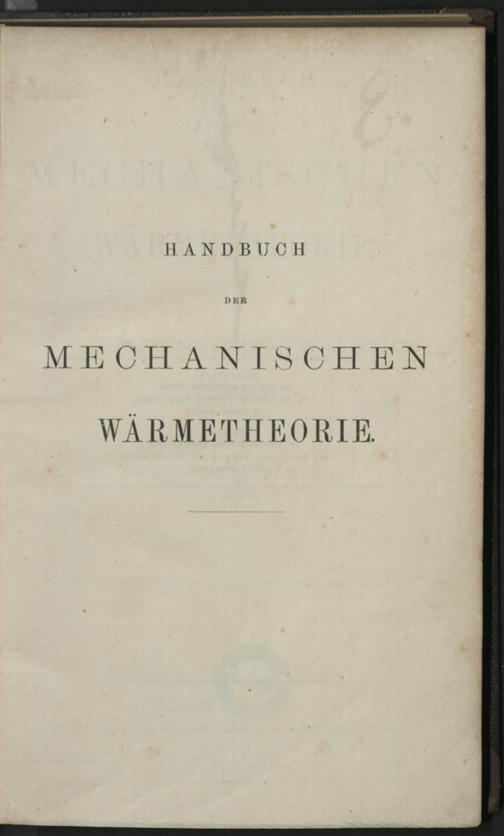 HANDBUCH

DER

MECHANISCHEN

WÄRMETHEORIE.